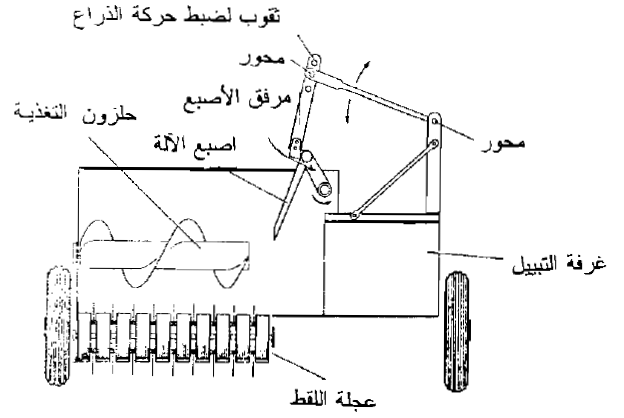 ثقوب لضبط حركة الذراع
محور
مرفق الأصبع
حلزون التغذية
اصبع الآلة
محور
غرفة التبييل
عجلة اللقط